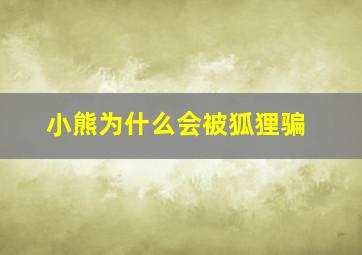 小熊为什么会被狐狸骗